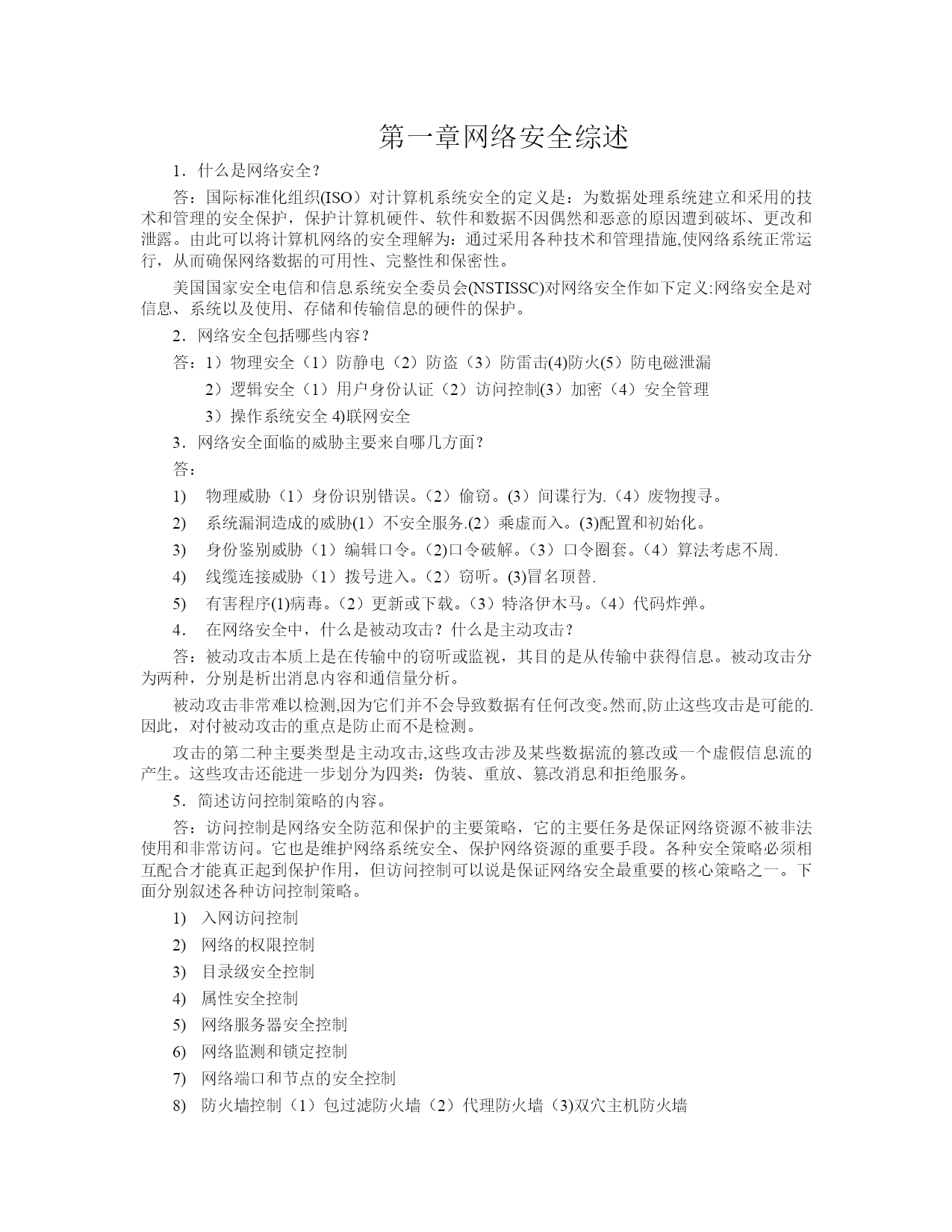 第一章网络安全综述

1．什么是网络安全？

答：国际标准化组织(ISO）对计算机系统安全的定义是：为数据处理系统建立和采用的技术和管理的安全保护，保护计算机硬件、软件和数据不因偶然和恶意的原因遭到破坏、更改和泄露。由此可以将计算机网络的安全理解为：通过采用各种技术和管理措施,使网络系统正常运行，从而确保网络数据的可用性、完整性和保密性。

美国国家安全电信和信息系统安全委员会(NSTISSC)对网络安全作如下定义:网络安全是对信息、系统以及使用、存储和传输信息的硬件的保护。

2．网络安全包括哪些内容？

答：1）物理安全（1）防静电（2）防盗（3）防雷击(4)防火(5）防电磁泄漏

2）逻辑安全（1）用户身份认证（2）访问控制(3）加密（4）安全管理

3）操作系统安全 4)联网安全

3．网络安全面临的威胁主要来自哪几方面？

答：

1) 物理威胁（1）身份识别错误。（2）偷窃。(3）间谍行为.（4）废物搜寻。

2) 系统漏洞造成的威胁(1）不安全服务.(2）乘虚而入。(3)配置和初始化。

3) 身份鉴别威胁（1）编辑口令。(2)口令破解。（3）口令圈套。（4）算法考虑不周.

4) 线缆连接威胁（1）拨号进入。（2）窃听。(3)冒名顶替.

5) 有害程序(1)病毒。（2）更新或下载。（3）特洛伊木马。（4）代码炸弹。

4. 在网络安全中，什么是被动攻击？什么是主动攻击？

答：被动攻击本质上是在传输中的窃听或监视，其目的是从传输中获得信息。被动攻击分为两种，分别是析出消息内容和通信量分析。

被动攻击非常难以检测,因为它们并不会导致数据有任何改变。然而,防止这些攻击是可能的.因此，对付被动攻击的重点是防止而不是检测。

攻击的第二种主要类型是主动攻击,这些攻击涉及某些数据流的篡改或一个虚假信息流的产生。这些攻击还能进一步划分为四类：伪装、重放、篡改消息和拒绝服务。

5．简述访问控制策略的内容。

答：访问控制是网络安全防范和保护的主要策略，它的主要任务是保证网络资源不被非法使用和非常访问。它也是维护网络系统安全、保护网络资源的重要手段。各种安全策略必须相互配合才能真正起到保护作用，但访问控制可以说是保证网络安全最重要的核心策略之一。下面分别叙述各种访问控制策略。

1) 入网访问控制

2) 网络的权限控制

3) 目录级安全控制

4) 属性安全控制

5) 网络服务器安全控制

6) 网络监测和锁定控制

7) 网络端口和节点的安全控制

8) 防火墙控制（1）包过滤防火墙（2）代理防火墙（3)双穴主机防火墙